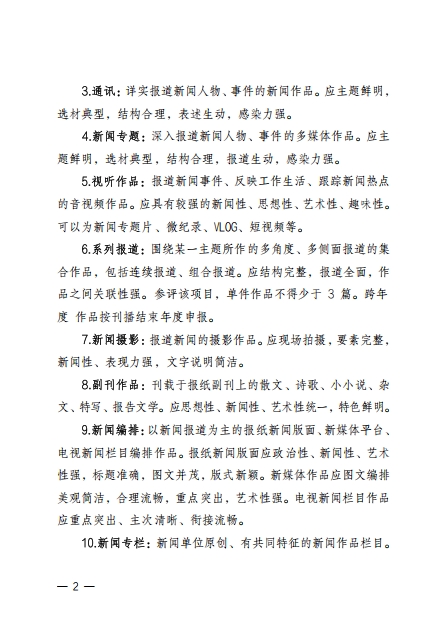 3.通讯：详实报道新闻人物、事件的新闻作品。应主题鲜明，选材典型，结构合理，表述生动，感染力强。

4.新闻专题：深入报道新闻人物、事件的多媒体作品。应主题鲜明，选材典型，结构合理，报道生动，感染力强。

5.视听作品：报道新闻事件、反映工作生活、跟踪新闻热点的音视频作品。应具有较强的新闻性、思想性、艺术性、趣味性。可以为新闻专题片、微纪录、VLOG、短视频等。

6.系列报道：围绕某一主题所作的多角度、多侧面报道的集合作品，包括连续报道、组合报道。应结构完整，报道全面，作品之间关联性强。参评该项目，单件作品不得少于 3 篇。跨年度 作品按刊播结束年度申报。

7.新闻摄影：报道新闻的摄影作品。应现场拍摄，要素完整，新闻性、表现力强，文字说明简洁。

8.副刊作品：刊载于报纸副刊上的散文、诗歌、小小说、杂文、特写、报告文学。应思想性、新闻性、艺术性统一，特色鲜明。

9.新闻编排：以新闻报道为主的报纸新闻版面、新媒体平台、电视新闻栏目编排作品。报纸新闻版面应政治性、新闻性、艺术性强，标题准确，图文并茂，版式新颖。新媒体作品应图文编排美观简洁，合理流畅，重点突出，艺术性强。电视新闻栏目作品应重点突出、主次清晰、衔接流畅。

10.新闻专栏：新闻单位原创、有共同特征的新闻作品栏目。

— 2 —